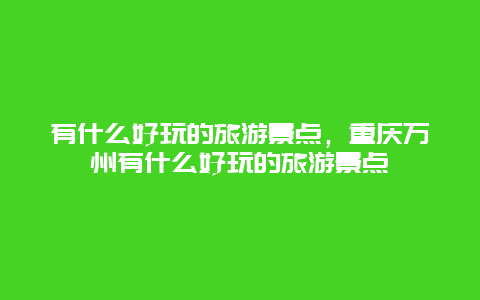 有什么好玩的旅游景点，重庆万州有什么好玩的旅游景点